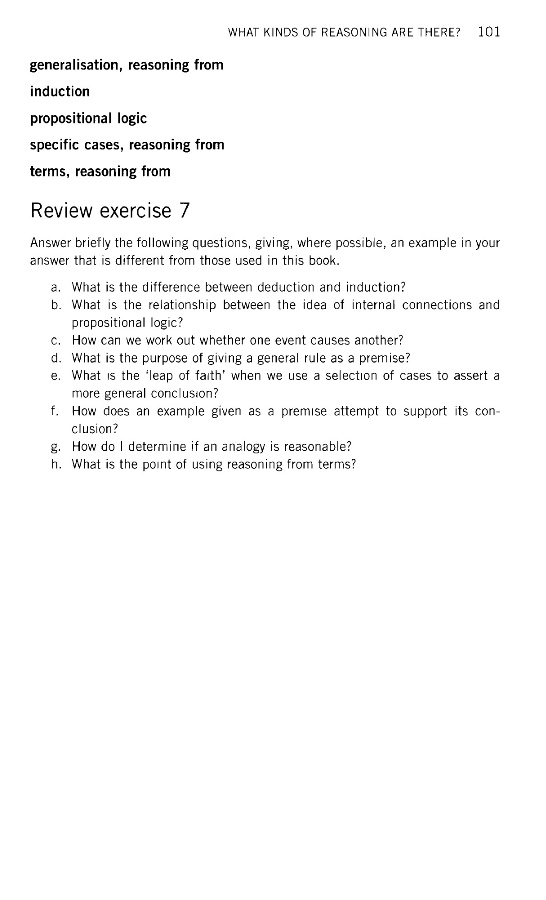 WHAT KINDS OF REASONING ARE THERE? 101

generalisation, reasoning from

induction

propositional logic

specific cases, reasoning from

terms, reasoning from

Review exercise 7

Answer briefly the following questions, giving, where possible, an example in your answer that is different from those used in this book.

a. What is the difference between deduction and induction?
b. What is the relationship between the idea of internal connections and propositional logic?
c. How can we work out whether one event causes another?
d. What is the purpose of giving a general rule as a premise?
e. What is the 'leap of faith' when we use a selection of cases to assert a more general conclusion?
f. How does an example given as a premise attempt to support its conclusion?
g. How do I determine if an analogy is reasonable?
h. What is the point of using reasoning from terms?